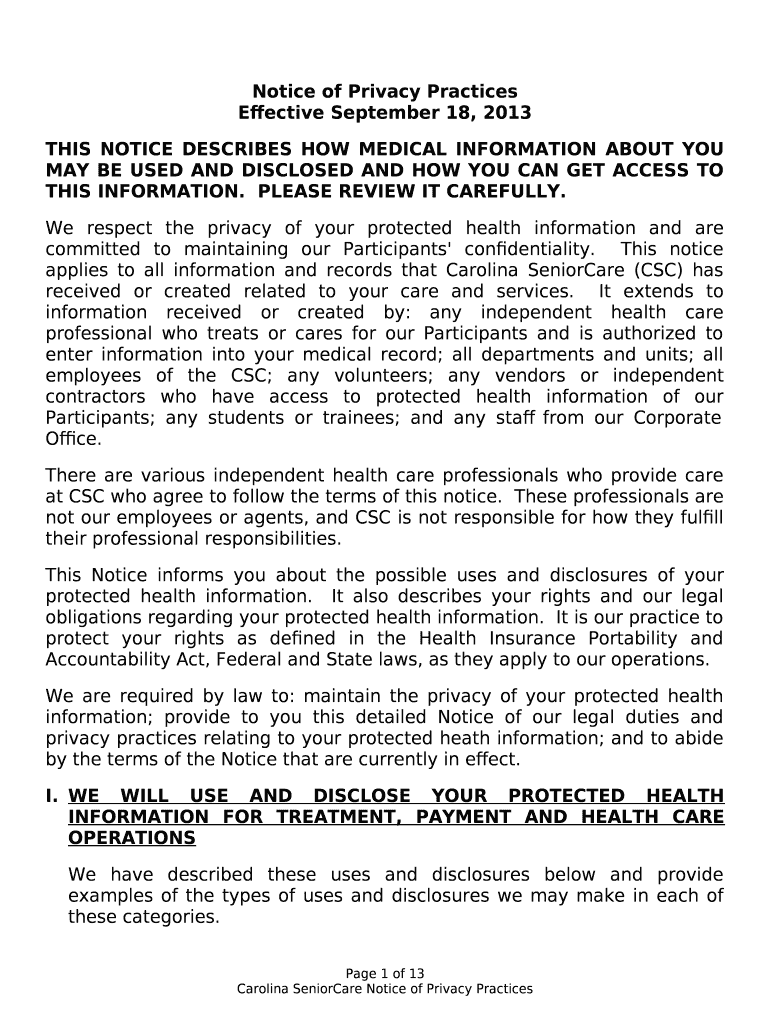 Notice of Privacy Practices
Effective September 18, 2013

THIS NOTICE DESCRIBES HOW MEDICAL INFORMATION ABOUT YOU MAY BE USED AND DISCLOSED AND HOW YOU CAN GET ACCESS TO THIS INFORMATION. PLEASE REVIEW IT CAREFULLY.

We respect the privacy of your protected health information and are committed to maintaining our Participants' confidentiality. This notice applies to all information and records that Carolina SeniorCare (CSC) has received or created related to your care and services. It extends to information received or created by: any independent health care professional who treats or cares for our Participants and is authorized to enter information into your medical record; all departments and units; all employees of the CSC; any volunteers; any vendors or independent contractors who have access to protected health information of our Participants; any students or trainees; and any staff from our Corporate Office.

There are various independent health care professionals who provide care at CSC who agree to follow the terms of this notice. These professionals are not our employees or agents, and CSC is not responsible for how they fulfill their professional responsibilities.

This Notice informs you about the possible uses and disclosures of your protected health information. It also describes your rights and our legal obligations regarding your protected health information. It is our practice to protect your rights as defined in the Health Insurance Portability and Accountability Act, Federal and State laws, as they apply to our operations.

We are required by law to: maintain the privacy of your protected health information; provide to you this detailed Notice of our legal duties and privacy practices relating to your protected heath information; and to abide by the terms of the Notice that are currently in effect.

I. WE WILL USE AND DISCLOSE YOUR PROTECTED HEALTH INFORMATION FOR TREATMENT, PAYMENT AND HEALTH CARE OPERATIONS

We have described these uses and disclosures below and provide examples of the types of uses and disclosures we may make in each of these categories.

Page 1 of 13
Carolina SeniorCare Notice of Privacy Practices